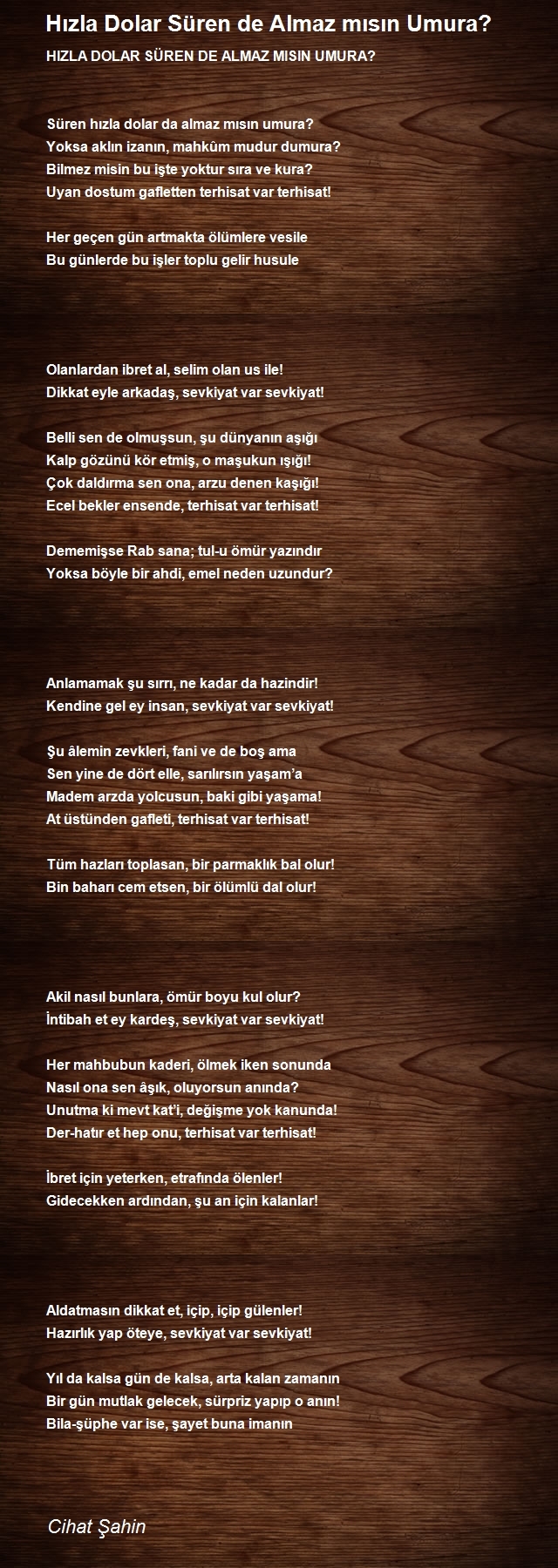 Hızla Dolar Süren de Almaz mısın Umura?

HIZLA DOLAR SÜREN DE ALMAZ MISIN UMURA?

Süren hızla dolar da almaz mısın umura?
Yoksa aklın izanın, mahkûm mudur dumura?
Bilmez misin bu işte yoktur sıra ve kura?
Uyan dostum gafletten terhisat var terhisat!

Her geçen gün artmakta ölümlere vesile
Bu günlerde bu işler toplu gelir husule

Olanlardan ibret al, selim olan us ile!
Dikkat eyle arkadaş, sevkiyat var sevkiyat!

Belli sen de olmuşsun, şu dünyanın aşığı
Kalp gözünü kör etmiş, o maşukun ışığı!
Çok daldırma sen ona, arzu denen kaşığı!
Ecel bekler ensende, terhisat var terhisat!

Dememişse Rab sana; tul-u ömür yazındır
Yoksa böyle bir ahdi, emel neden uzundur?

Anlamamak şu sırrı, ne kadar da hazindir!
Kendine gel ey insan, sevkiyat var sevkiyat!

Şu âlemin zevkleri, fani ve de boş ama
Sen yine de dört elle, sarılırsın yaşam'a
Madem arzda yolcusun, baki gibi yaşama!
At üstünden gafleti, terhisat var terhisat!

Tüm hazları toplasan, bir parmaklık bal olur!
Bin baharı cem etsen, bir ölümlü dal olur!

Akil nasıl bunlara, ömür boyu kul olur?
İntibah et ey kardeş, sevkiyat var sevkiyat!

Her mahbubun kaderi, ölmek iken sonunda
Nasıl ona sen âşık, oluyorsun anında?
Unutma ki mevt kat'i, değişme yok kanunda!
Der-hatır et hep onu, terhisat var terhisat!

İbret için yeterken, etrafında ölenler!
Gidecekken ardından, şu an için kalanlar!

Aldatmasın dikkat et, içip, içip gülenler!
Hazırlık yap öteye, sevkiyat var sevkiyat!

Yıl da kalsa gün de kalsa, arta kalan zamanın
Bir gün mutlak gelecek, sürpriz yapıp o anın!
Bila-şüphe var ise, şayet buna imanın

Cihat Şahin